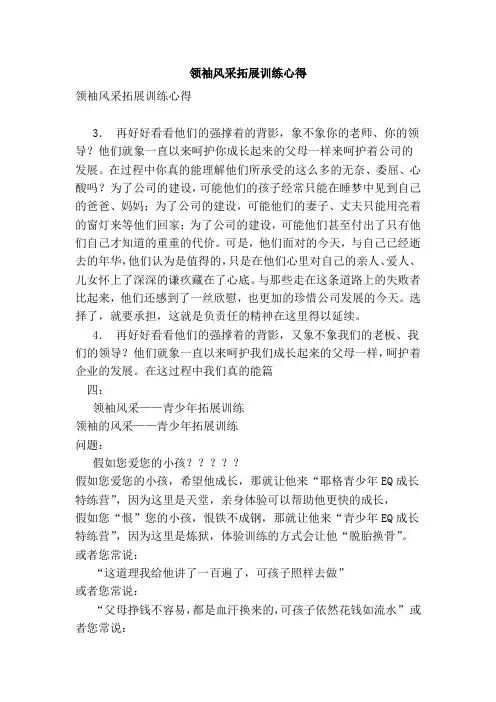 领袖风采拓展训练心得

领袖风采拓展训练心得

3. 再好好看看他们的强撑着的背影，象不象你的老师、你的领导？他们就象一直以来呵护你成长起来的父母一样来呵护着公司的发展。在过程中你真的能理解他们所承受的这么多的无奈、委屈、心酸吗？为了公司的建设，可能他们的孩子经常只能在睡梦中见到自己的爸爸、妈妈；为了公司的建设，可能他们的妻子、丈夫只能用亮着的窗灯来等他们回家；为了公司的建设，可能他们甚至付出了只有他们自己才知道的重重的代价。可是，他们面对的今天，与自己已经逝去的年华，他们认为是值得的，只是在他们心里对自己的亲人、爱人、儿女怀上了深深的谦疚藏在了心底。与那些走在这条道路上的失败者比起来，他们还感到了一丝欣慰，也更加的珍惜公司发展的今天。选择了，就要承担，这就是负责任的精神在这里得以延续。

4. 再好好看看他们的强撑着的背影，又象不象我们的老板、我们的领导？他们就象一直以来呵护我们成长起来的父母一样，呵护着企业的发展。在这过程中我们真的能篇

四：

领袖风采——青少年拓展训练

领袖的风采——青少年拓展训练

问题：

假如您爱您的小孩？？？？？

假如您爱您的小孩，希望他成长，那就让他来“耶格青少年EQ成长特练营”，因为这里是天堂，亲身体验可以帮助他更快的成长，

假如您“恨”您的小孩，恨铁不成钢，那就让他来“青少年EQ成长特练营”，因为这里是炼狱，体验训练的方式会让他“脱胎换骨”。

或者您常说：

“这道理我给他讲了一百遍了，可孩子照样去做”

或者您常说：

“父母挣钱不容易，都是血汗换来的，可孩子依然花钱如流水”或者您常说：